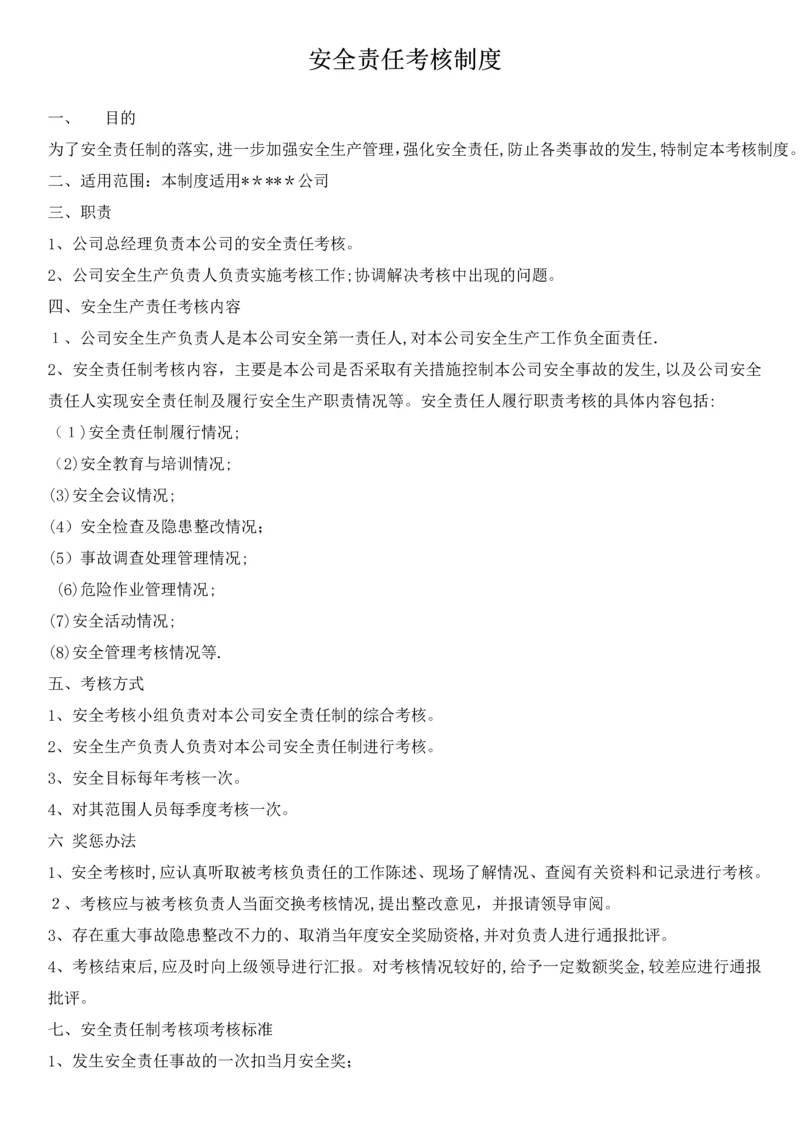 安全责任考核制度

一、　目的

为了安全责任制的落实,进一步加强安全生产管理,强化安全责任,防止各类事故的发生,特制定本考核制度。

二、适用范围：本制度适用*****公司

三、职责

1、公司总经理负责本公司的安全责任考核。

2、公司安全生产负责人负责实施考核工作;协调解决考核中出现的问题。

四、安全生产责任考核内容

1、公司安全生产负责人是本公司安全第一责任人,对本公司安全生产工作负全面责任.

2、安全责任制考核内容，主要是本公司是否采取有关措施控制本公司安全事故的发生，以及公司安全责任人实现安全责任制及履行安全生产职责情况等。安全责任人履行职责考核的具体内容包括:

（1）安全责任制履行情况;

(2)安全教育与培训情况;

(3)安全会议情况;

(4）安全检查及隐患整改情况;

(5）事故调查处理管理情况;

(6)危险作业管理情况;

(7)安全活动情况;

(8)安全管理考核情况等.

五、考核方式

1、安全考核小组负责对本公司安全责任制的综合考核。

2、安全生产负责人负责对本公司安全责任制进行考核。

3、安全目标每年考核一次。

4、对其范围人员每季度考核一次。

六 奖惩办法

1、安全考核时,应认真听取被考核负责任的工作陈述、现场了解情况、查阅有关资料和记录进行考核。

2、考核应与被考核负责人当面交换考核情况,提出整改意见，并报请领导审阅。

3、存在重大事故隐患整改不力的、取消当年度安全奖励资格,并对负责人进行通报批评。

4、考核结束后,应及时向上级领导进行汇报。对考核情况较好的,给予一定数额奖金,较差应进行通报批评。

七、安全责任制考核项考核标准

1、发生安全责任事故的一次扣当月安全奖;